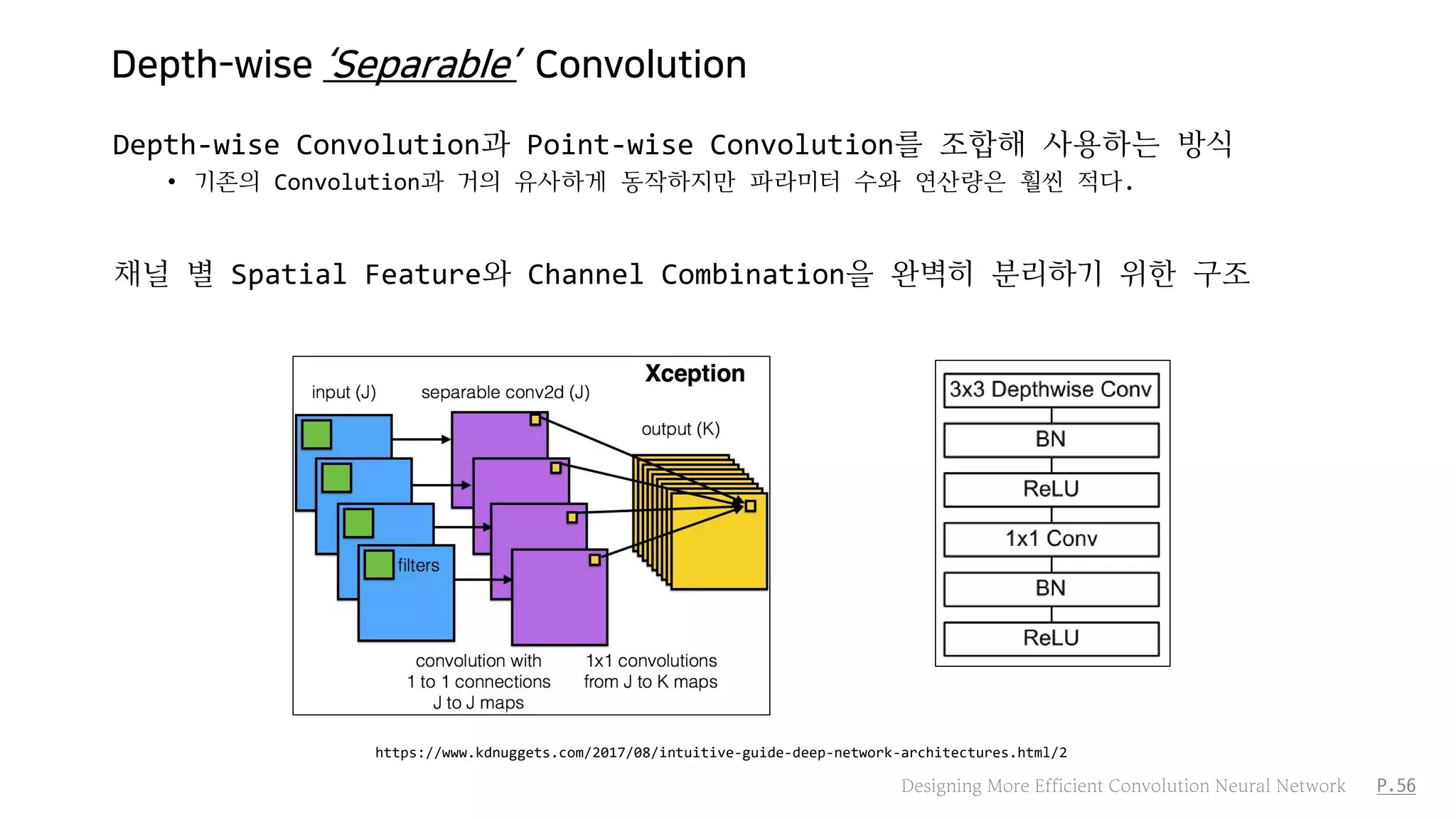 Depth-wise 'Separable' Convolution

Depth-wise Convolution과 Point-wise Convolution를 조합해 사용하는 방식

• 기존의 Convolution과 거의 유사하게 동작하지만 파라미터 수와 연산량은 훨씬 적다.

채널 별 Spatial Feature와 Channel Combination을 완벽히 분리하기 위한 구조

Xception

input (J)

separable conv2d (J)

output (K)

filters

convolution with 1 to 1 connections J to J maps

1x1 convolutions from J to K maps

3x3 Depthwise Conv

BN

ReLU

1x1 Conv

BN

ReLU

https://www.kdnuggets.com/2017/08/intuitive-guide-deep-network-architectures.html/2

Designing More Efficient Convolution Neural Network

P.56